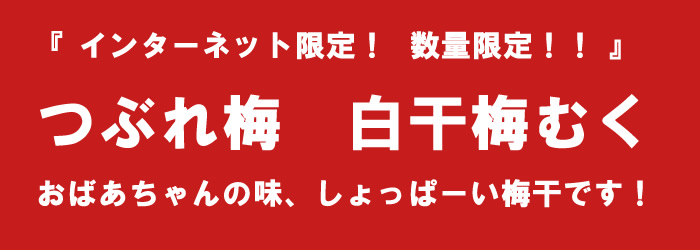 『 インターネット限定！　数量限定！！ 』

つぶれ梅　白干梅むく

おばあちゃんの味、しょっぱーい梅干です！